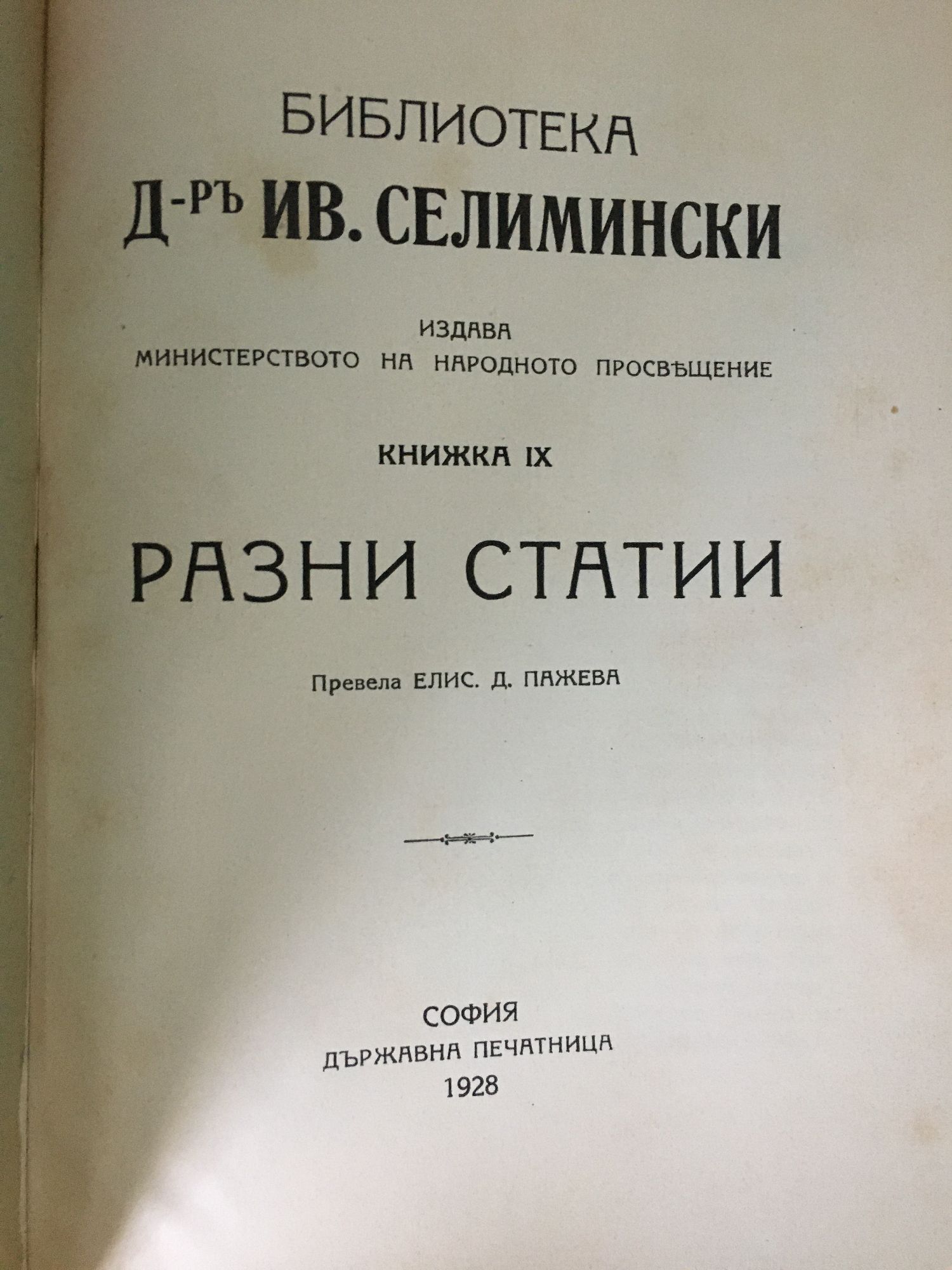 БИБЛИОТЕКА
Д-РЪ ИВ. СЕЛИМИНСКИ

ИЗДАВА
МИНИСТЕРСТВОТО НА НАРОДНОТО ПРОСВѢЩЕНИЕ

КНИЖКА IX

РАЗНИ СТАТИИ

Превела ЕЛИС. Д. ПАЖЕВА

СОФИЯ
ДЪРЖАВНА ПЕЧАТНИЦА
1928